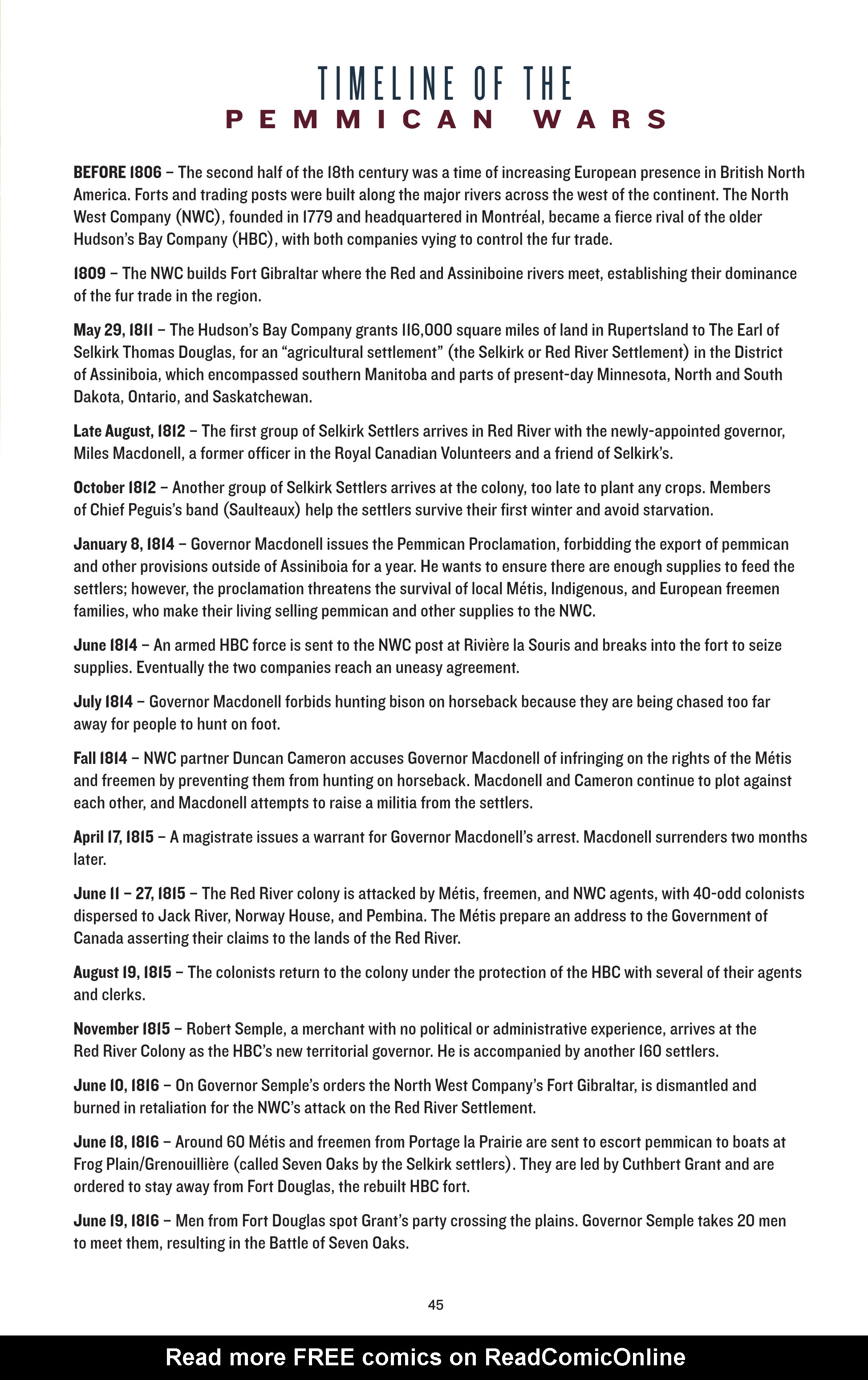 TIMELINE OF THE
PEMMICAN WARS

BEFORE 1806 – The second half of the 18th century was a time of increasing European presence in British North America. Forts and trading posts were built along the major rivers across the west of the continent. The North West Company (NWC), founded in 1779 and headquartered in Montréal, became a fierce rival of the older Hudson's Bay Company (HBC), with both companies vying to control the fur trade.

1809 – The NWC builds Fort Gibraltar where the Red and Assiniboine rivers meet, establishing their dominance of the fur trade in the region.

May 29, 1811 – The Hudson's Bay Company grants 116,000 square miles of land in Rupertsland to The Earl of Selkirk Thomas Douglas, for an "agricultural settlement" (the Selkirk or Red River Settlement) in the District of Assiniboia, which encompassed southern Manitoba and parts of present-day Minnesota, North and South Dakota, Ontario, and Saskatchewan.

Late August, 1812 – The first group of Selkirk Settlers arrives in Red River with the newly-appointed governor, Miles Macdonell, a former officer in the Royal Canadian Volunteers and a friend of Selkirk's.

October 1812 – Another group of Selkirk Settlers arrives at the colony, too late to plant any crops. Members of Chief Peguis's band (Saulteaux) help the settlers survive their first winter and avoid starvation.

January 8, 1814 – Governor Macdonell issues the Pemmican Proclamation, forbidding the export of pemmican and other provisions outside of Assiniboia for a year. He wants to ensure there are enough supplies to feed the settlers; however, the proclamation threatens the survival of local Métis, Indigenous, and European freemen families, who make their living selling pemmican and other supplies to the NWC.

June 1814 – An armed HBC force is sent to the NWC post at Rivière la Souris and breaks into the fort to seize supplies. Eventually the two companies reach an uneasy agreement.

July 1814 – Governor Macdonell forbids hunting bison on horseback because they are being chased too far away for people to hunt on foot.

Fall 1814 – NWC partner Duncan Cameron accuses Governor Macdonell of infringing on the rights of the Métis and freemen by preventing them from hunting on horseback. Macdonell and Cameron continue to plot against each other, and Macdonell attempts to raise a militia from the settlers.

April 17, 1815 – A magistrate issues a warrant for Governor Macdonell's arrest. Macdonell surrenders two months later.

June 11 – 27, 1815 – The Red River colony is attacked by Métis, freemen, and NWC agents, with 40-odd colonists dispersed to Jack River, Norway House, and Pembina. The Métis prepare an address to the Government of Canada asserting their claims to the lands of the Red River.

August 19, 1815 – The colonists return to the colony under the protection of the HBC with several of their agents and clerks.

November 1815 – Robert Semple, a merchant with no political or administrative experience, arrives at the Red River Colony as the HBC's new territorial governor. He is accompanied by another 160 settlers.

June 10, 1816 – On Governor Semple's orders the North West Company's Fort Gibraltar, is dismantled and burned in retaliation for the NWC's attack on the Red River Settlement.

June 18, 1816 – Around 60 Métis and freemen from Portage la Prairie are sent to escort pemmican to boats at Frog Plain/Grenouillière (called Seven Oaks by the Selkirk settlers). They are led by Cuthbert Grant and are ordered to stay away from Fort Douglas, the rebuilt HBC fort.

June 19, 1816 – Men from Fort Douglas spot Grant's party crossing the plains. Governor Semple takes 20 men to meet them, resulting in the Battle of Seven Oaks.

45

Read more FREE comics on ReadComicOnline